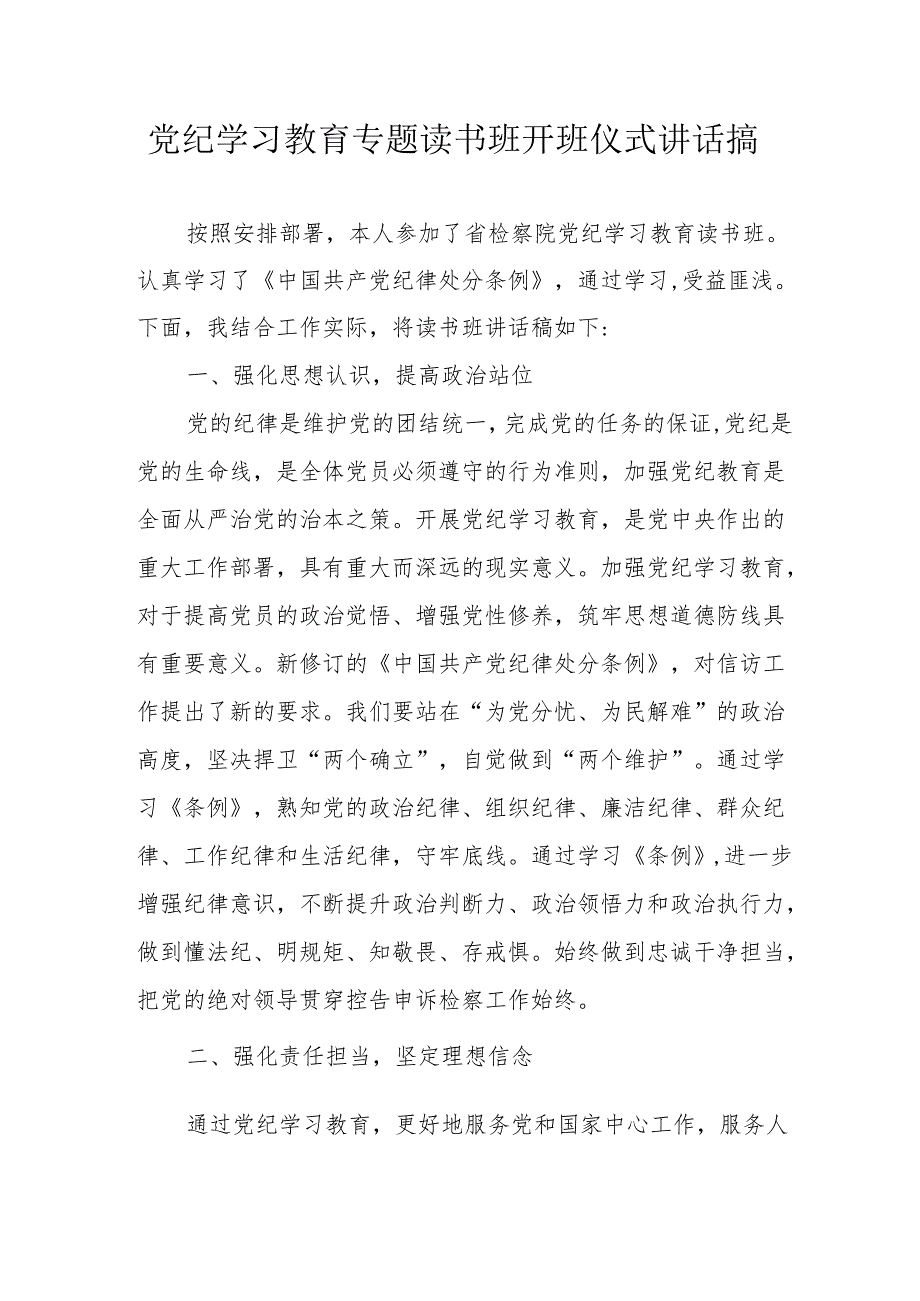 党纪学习教育专题读书班开班仪式讲话搞

按照安排部署，本人参加了省检察院党纪学习教育读书班。认真学习了《中国共产党纪律处分条例》，通过学习,受益匪浅。下面，我结合工作实际，将读书班讲话稿如下：

一、强化思想认识，提高政治站位

党的纪律是维护党的团结统一，完成党的任务的保证,党纪是党的生命线，是全体党员必须遵守的行为准则，加强党纪教育是全面从严治党的治本之策。开展党纪学习教育，是党中央作出的重大工作部署，具有重大而深远的现实意义。加强党纪学习教育，对于提高党员的政治觉悟、增强党性修养，筑牢思想道德防线具有重要意义。新修订的《中国共产党纪律处分条例》，对信访工作提出了新的要求。我们要站在“为党分忧、为民解难”的政治高度，坚决捍卫“两个确立”，自觉做到“两个维护”。通过学习《条例》，熟知党的政治纪律、组织纪律、廉洁纪律、群众纪律、工作纪律和生活纪律，守牢底线。通过学习《条例》,进一步增强纪律意识，不断提升政治判断力、政治领悟力和政治执行力，做到懂法纪、明规矩、知敬畏、存戒惧。始终做到忠诚干净担当，把党的绝对领导贯穿控告申诉检察工作始终。

二、强化责任担当，坚定理想信念

通过党纪学习教育，更好地服务党和国家中心工作，服务人